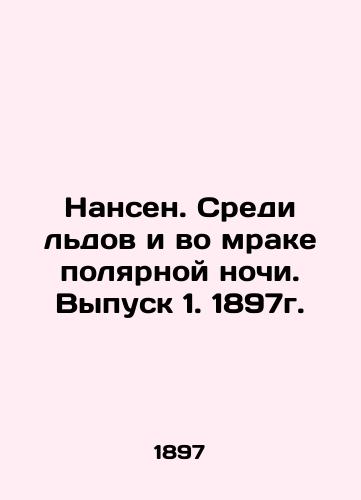 Нансен. Среди льдов и во мраке полярной ночи. Выпуск 1. 1897г.

1897